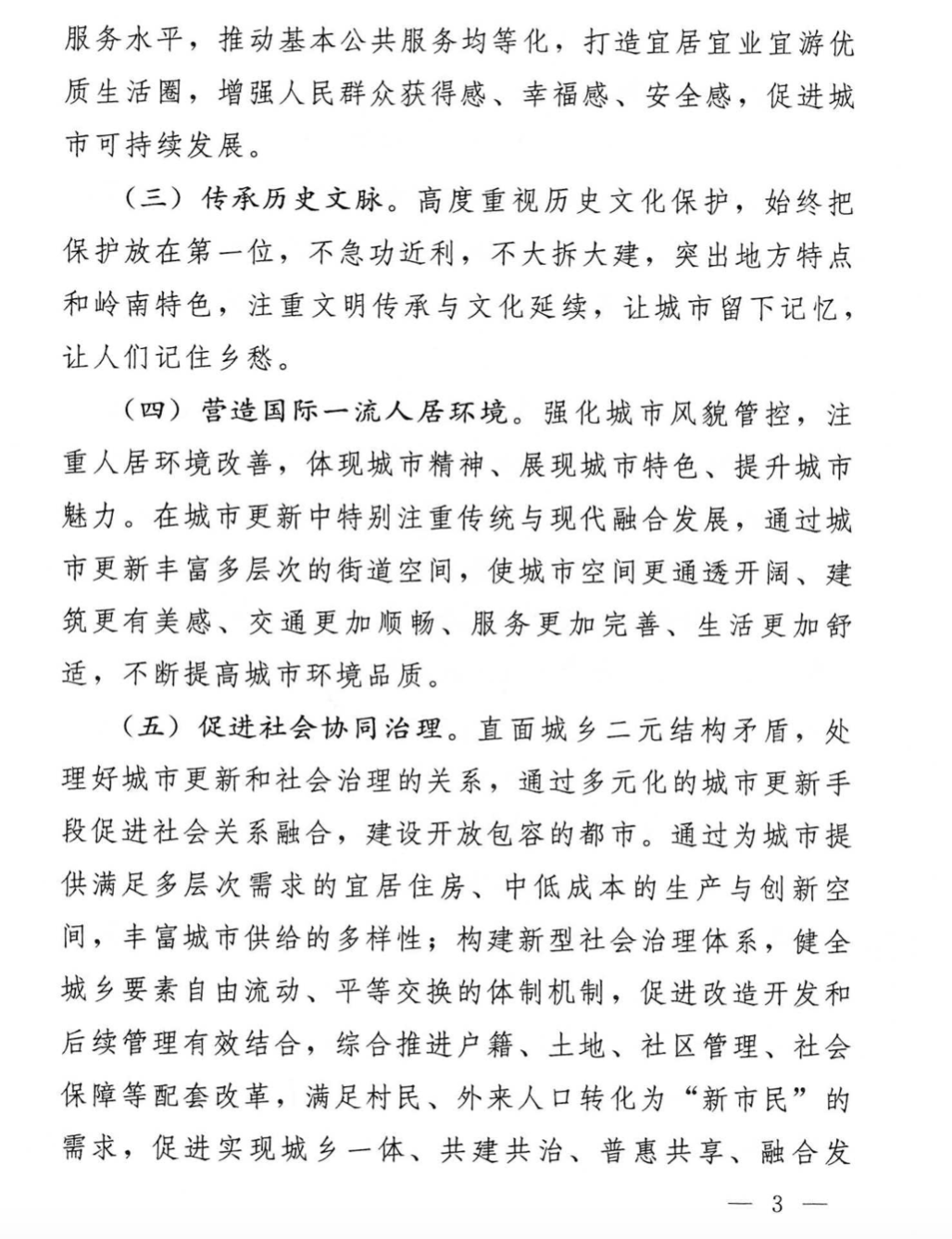 服务水平，推动基本公共服务均等化，打造宜居宜业宜游优质生活圈，增强人民群众获得感、幸福感、安全感，促进城市可持续发展。

（三）传承历史文脉。高度重视历史文化保护，始终把保护放在第一位，不急功近利，不大拆大建，突出地方特点和岭南特色，注重文明传承与文化延续，让城市留下记忆，让人们记住乡愁。

（四）营造国际一流人居环境。强化城市风貌管控，注重人居环境改善，体现城市精神、展现城市特色、提升城市魅力。在城市更新中特别注重传统与现代融合发展，通过城市更新丰富多层次的街道空间，使城市空间更通透开阔、建筑更有美感、交通更加顺畅、服务更加完善、生活更加舒适，不断提高城市环境品质。

（五）促进社会协同治理。直面城乡二元结构矛盾，处理好城市更新和社会治理的关系，通过多元化的城市更新手段促进社会关系融合，建设开放包容的都市。通过为城市提供满足多层次需求的宜居住房、中低成本的生产与创新空间，丰富城市供给的多样性；构建新型社会治理体系，健全城乡要素自由流动、平等交换的体制机制，促进改造开发和后续管理有效结合，综合推进户籍、土地、社区管理、社会保障等配套改革，满足村民、外来人口转化为“新市民”的需求，促进实现城乡一体、共建共治、普惠共享、融合发

— 3 —